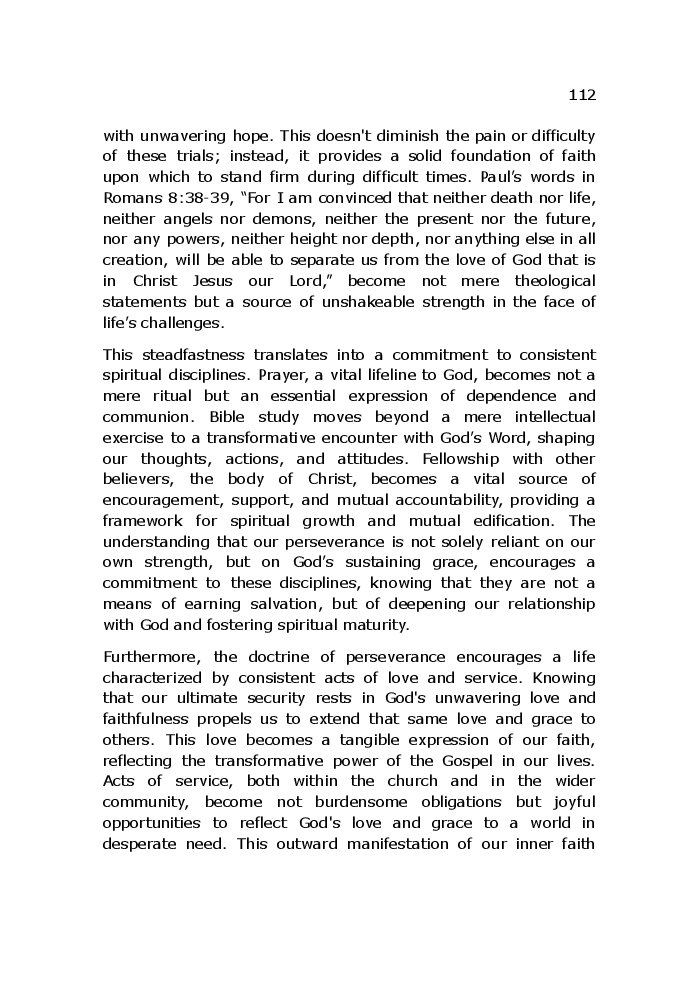 112

with unwavering hope. This doesn't diminish the pain or difficulty of these trials; instead, it provides a solid foundation of faith upon which to stand firm during difficult times. Paul's words in Romans 8:38-39, "For I am convinced that neither death nor life, neither angels nor demons, neither the present nor the future, nor any powers, neither height nor depth, nor anything else in all creation, will be able to separate us from the love of God that is in Christ Jesus our Lord," become not mere theological statements but a source of unshakeable strength in the face of life's challenges.

This steadfastness translates into a commitment to consistent spiritual disciplines. Prayer, a vital lifeline to God, becomes not a mere ritual but an essential expression of dependence and communion. Bible study moves beyond a mere intellectual exercise to a transformative encounter with God's Word, shaping our thoughts, actions, and attitudes. Fellowship with other believers, the body of Christ, becomes a vital source of encouragement, support, and mutual accountability, providing a framework for spiritual growth and mutual edification. The understanding that our perseverance is not solely reliant on our own strength, but on God's sustaining grace, encourages a commitment to these disciplines, knowing that they are not a means of earning salvation, but of deepening our relationship with God and fostering spiritual maturity.

Furthermore, the doctrine of perseverance encourages a life characterized by consistent acts of love and service. Knowing that our ultimate security rests in God's unwavering love and faithfulness propels us to extend that same love and grace to others. This love becomes a tangible expression of our faith, reflecting the transformative power of the Gospel in our lives. Acts of service, both within the church and in the wider community, become not burdensome obligations but joyful opportunities to reflect God's love and grace to a world in desperate need. This outward manifestation of our inner faith